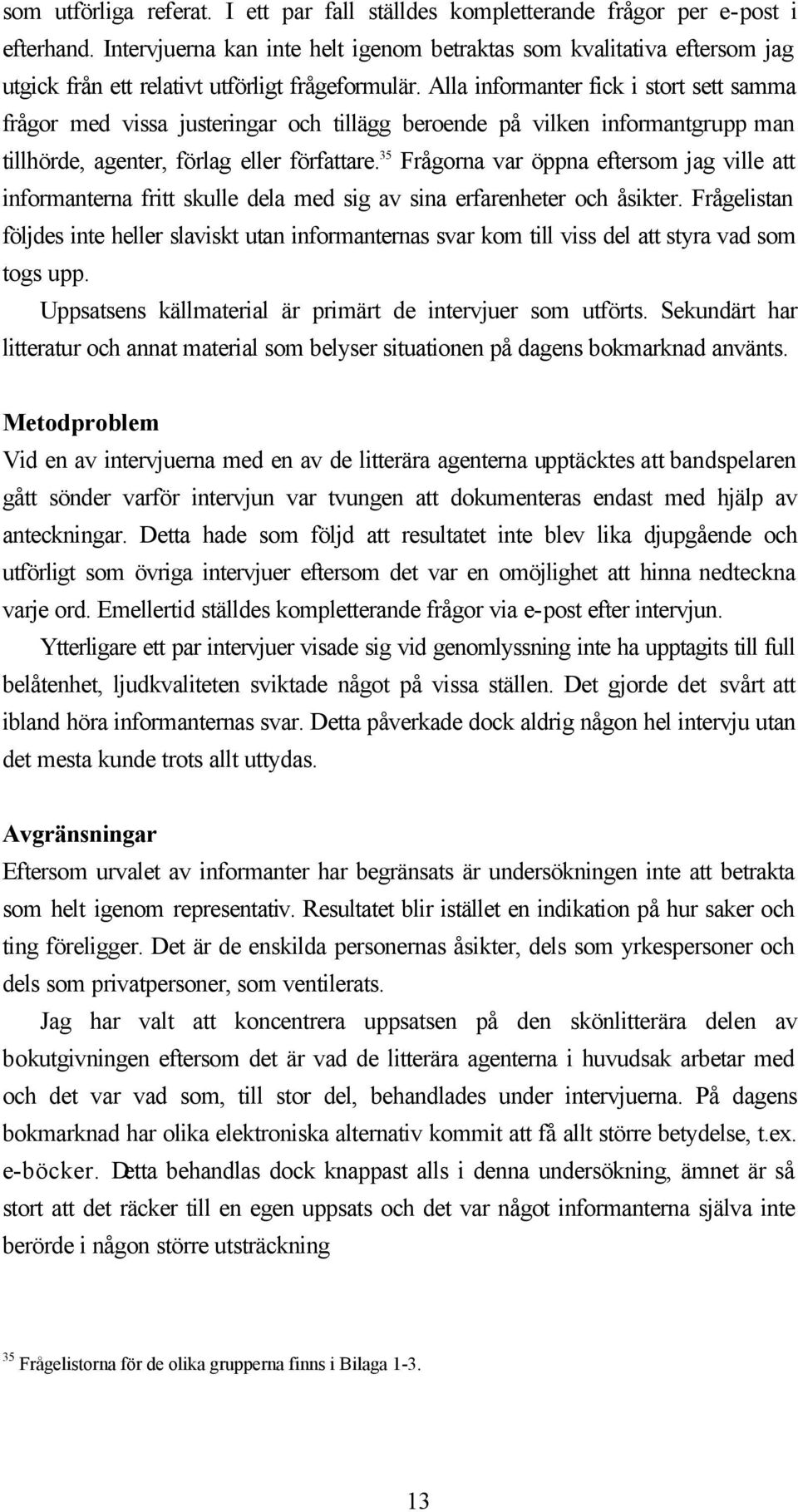 som utförliga referat. I ett par fall ställdes kompletterande frågor per e-post i efterhand. Intervjuerna kan inte helt igenom betraktas som kvalitativa eftersom jag utgick från ett relativt utförligt frågeformulär. Alla informanter fick i stort sett samma frågor med vissa justeringar och tillägg beroende på vilken informantgrupp man tillhörde, agenter, förlag eller författare.$^{35}$ Frågorna var öppna eftersom jag ville att informanterna fritt skulle dela med sig av sina erfarenheter och åsikter. Frågelistan följdes inte heller slaviskt utan informanternas svar kom till viss del att styra vad som togs upp.

Uppsatsens källmaterial är primärt de intervjuer som utförts. Sekundärt har litteratur och annat material som belyser situationen på dagens bokmarknad använts.

Metodproblem
Vid en av intervjuerna med en av de litterära agenterna upptäcktes att bandspelaren gått sönder varför intervjun var tvungen att dokumenteras endast med hjälp av anteckningar. Detta hade som följd att resultatet inte blev lika djupgående och utförligt som övriga intervjuer eftersom det var en omöjlighet att hinna nedteckna varje ord. Emellertid ställdes kompletterande frågor via e-post efter intervjun.

Ytterligare ett par intervjuer visade sig vid genomlyssning inte ha upptagits till full belåtenhet, ljudkvaliteten sviktade något på vissa ställen. Det gjorde det svårt att ibland höra informanternas svar. Detta påverkade dock aldrig någon hel intervju utan det mesta kunde trots allt uttydas.

Avgränsningar
Eftersom urvalet av informanter har begränsats är undersökningen inte att betrakta som helt igenom representativ. Resultatet blir istället en indikation på hur saker och ting föreligger. Det är de enskilda personernas åsikter, dels som yrkespersoner och dels som privatpersoner, som ventilerats.

Jag har valt att koncentrera uppsatsen på den skönlitterära delen av bokutgivningen eftersom det är vad de litterära agenterna i huvudsak arbetar med och det var vad som, till stor del, behandlades under intervjuerna. På dagens bokmarknad har olika elektroniska alternativ kommit att få allt större betydelse, t.ex. e-böcker. Detta behandlas dock knappast alls i denna undersökning, ämnet är så stort att det räcker till en egen uppsats och det var något informanterna själva inte berörde i någon större utsträckning

$^{35}$ Frågelistorna för de olika grupperna finns i Bilaga 1-3.

13